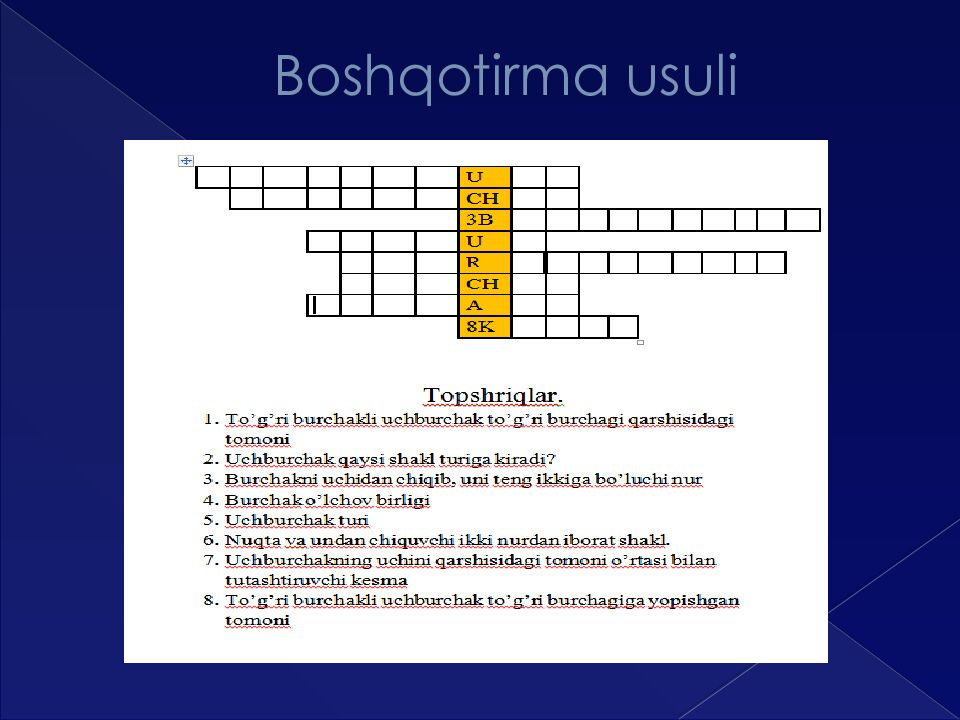 Boshqotirma usuli

U
CH
3B
U
R
CH
A
8K

Topshriqlar.

1. To'g'ri burchakli uchburchak to'g'ri burchagi qarshisidagi tomoni
2. Uchburchak qaysi shakl turiga kiradi?
3. Burchakni uchidan chiqib, uni teng ikkiga bo'luchi nur
4. Burchak o'lchov birligi
5. Uchburchak turi
6. Nuqta va undan chiquvchi ikki nurdan iborat shakl.
7. Uchburchakning uchini qarshisidagi tomoni o'rtasi bilan tutashtiruvchi kesma
8. To'g'ri burchakli uchburchak to'g'ri burchagiga yopishgan tomoni